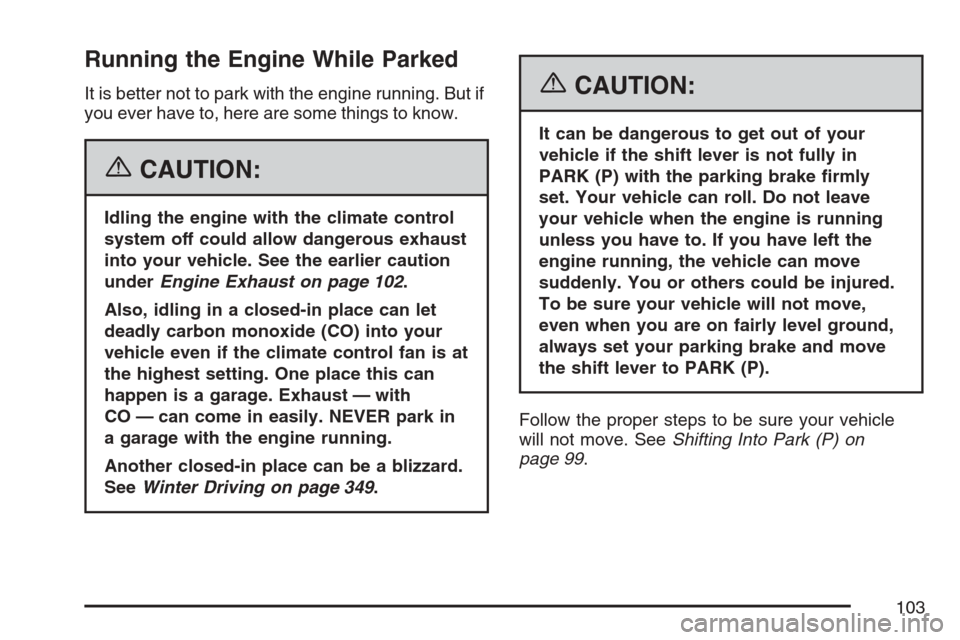 Running the Engine While Parked

It is better not to park with the engine running. But if you ever have to, here are some things to know.

CAUTION:

Idling the engine with the climate control system off could allow dangerous exhaust into your vehicle. See the earlier caution under Engine Exhaust on page 102.

Also, idling in a closed-in place can let deadly carbon monoxide (CO) into your vehicle even if the climate control fan is at the highest setting. One place this can happen is a garage. Exhaust — with CO — can come in easily. NEVER park in a garage with the engine running.

Another closed-in place can be a blizzard. See Winter Driving on page 349.

CAUTION:

It can be dangerous to get out of your vehicle if the shift lever is not fully in PARK (P) with the parking brake firmly set. Your vehicle can roll. Do not leave your vehicle when the engine is running unless you have to. If you have left the engine running, the vehicle can move suddenly. You or others could be injured. To be sure your vehicle will not move, even when you are on fairly level ground, always set your parking brake and move the shift lever to PARK (P).

Follow the proper steps to be sure your vehicle will not move. See Shifting Into Park (P) on page 99.

103

carmanualsonline.info